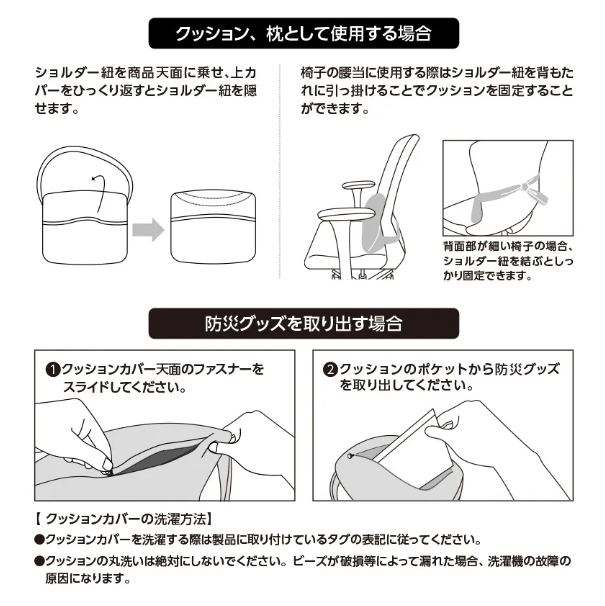 クッション、枕として使用する場合

ショルダー紐を商品天面に乗せ、上カバーをひっくり返すとショルダー紐を隠せます。

椅子の腰当に使用する際はショルダー紐を背もたれに引っ掛けることでクッションを固定することができます。

背面部が細い椅子の場合、ショルダー紐を結ぶとしっかり固定できます。

防災グッズを取り出す場合

❶クッションカバー天面のファスナーをスライドしてください。

❷クッションのポケットから防災グッズを取り出してください。

【 クッションカバーの洗濯方法】

●クッションカバーを洗濯する際は製品に取り付けているタグの表記に従ってください。

●クッションの丸洗いは絶対にしないでください。ビーズが破損等によって漏れた場合、洗濯機の故障の原因になります。